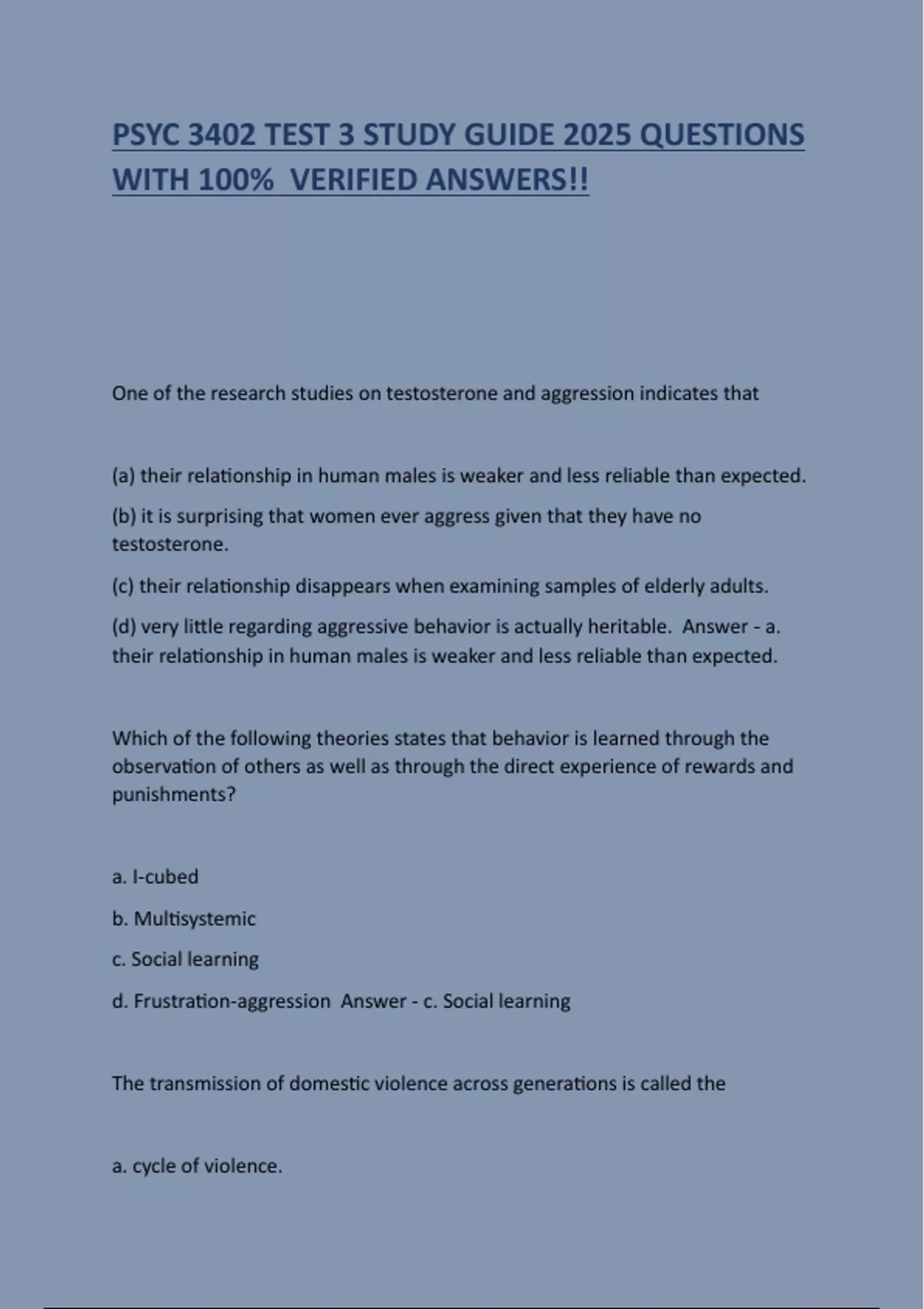 PSYC 3402 TEST 3 STUDY GUIDE 2025 QUESTIONS WITH 100%  VERIFIED ANSWERS!!

One of the research studies on testosterone and aggression indicates that

(a) their relationship in human males is weaker and less reliable than expected.

(b) it is surprising that women ever aggress given that they have no testosterone.

(c) their relationship disappears when examining samples of elderly adults.

(d) very little regarding aggressive behavior is actually heritable.  Answer - a. their relationship in human males is weaker and less reliable than expected.

Which of the following theories states that behavior is learned through the observation of others as well as through the direct experience of rewards and punishments?

a. I-cubed

b. Multisystemic

c. Social learning

d. Frustration-aggression  Answer - c. Social learning

The transmission of domestic violence across generations is called the

a. cycle of violence.